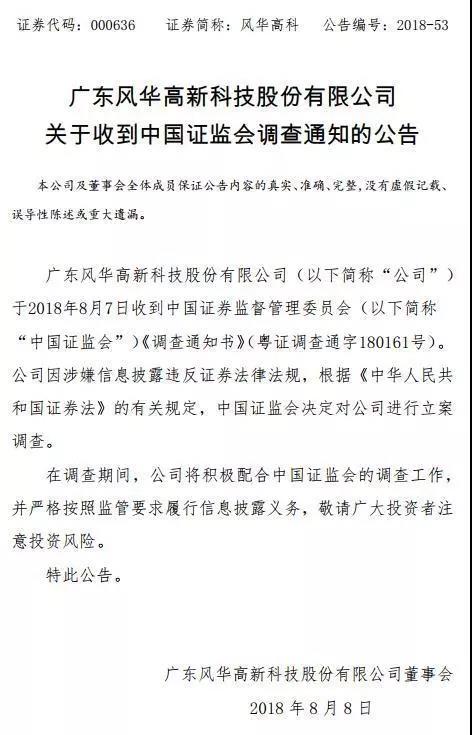 证券代码：000636　　证券简称：风华高科　　公告编号：2018-53

广东风华高新科技股份有限公司
关于收到中国证监会调查通知的公告

本公司及董事会全体成员保证公告内容的真实、准确、完整，没有虚假记载、误导性陈述或重大遗漏。

广东风华高新科技股份有限公司（以下简称“公司”）于2018年8月7日收到中国证券监督管理委员会（以下简称“中国证监会”）《调查通知书》（粤证调查通字180161号）。公司因涉嫌信息披露违反证券法律法规，根据《中华人民共和国证券法》的有关规定，中国证监会决定对公司进行立案调查。

在调查期间，公司将积极配合中国证监会的调查工作，并严格按照监管要求履行信息披露义务，敬请广大投资者注意投资风险。

特此公告。

广东风华高新科技股份有限公司董事会
2018 年 8 月 8 日